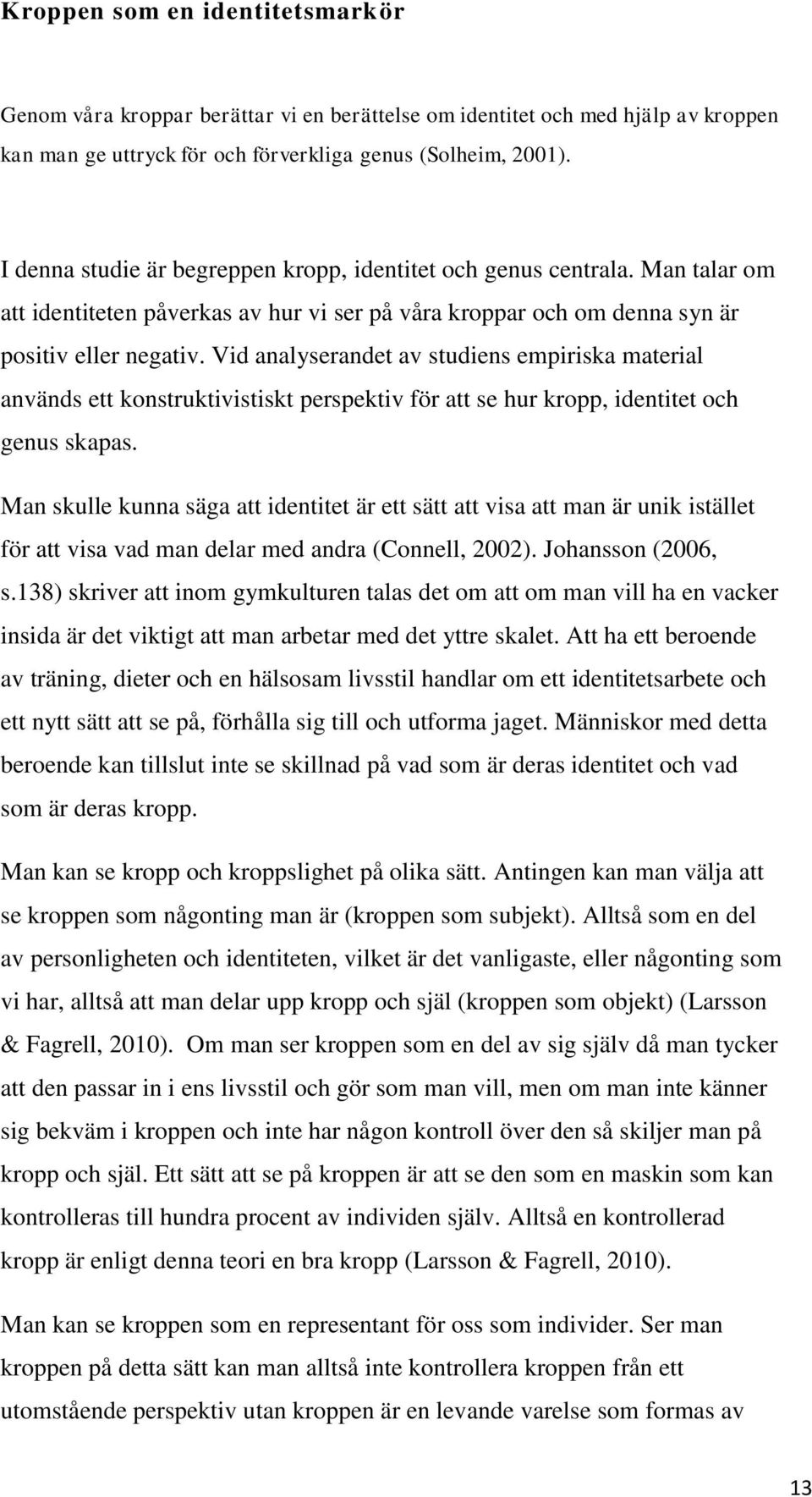 Kroppen som en identitetsmarkör

Genom våra kroppar berättar vi en berättelse om identitet och med hjälp av kroppen kan man ge uttryck för och förverkliga genus (Solheim, 2001).

I denna studie är begreppen kropp, identitet och genus centrala. Man talar om att identiteten påverkas av hur vi ser på våra kroppar och om denna syn är positiv eller negativ. Vid analyserandet av studiens empiriska material används ett konstruktivistiskt perspektiv för att se hur kropp, identitet och genus skapas.

Man skulle kunna säga att identitet är ett sätt att visa att man är unik istället för att visa vad man delar med andra (Connell, 2002). Johansson (2006, s.138) skriver att inom gymkulturen talas det om att om man vill ha en vacker insida är det viktigt att man arbetar med det yttre skalet. Att ha ett beroende av träning, dieter och en hälsosam livsstil handlar om ett identitetsarbete och ett nytt sätt att se på, förhålla sig till och utforma jaget. Människor med detta beroende kan tillslut inte se skillnad på vad som är deras identitet och vad som är deras kropp.

Man kan se kropp och kroppslighet på olika sätt. Antingen kan man välja att se kroppen som någonting man är (kroppen som subjekt). Alltså som en del av personligheten och identiteten, vilket är det vanligaste, eller någonting som vi har, alltså att man delar upp kropp och själ (kroppen som objekt) (Larsson & Fagrell, 2010). Om man ser kroppen som en del av sig själv då man tycker att den passar in i ens livsstil och gör som man vill, men om man inte känner sig bekväm i kroppen och inte har någon kontroll över den så skiljer man på kropp och själ. Ett sätt att se på kroppen är att se den som en maskin som kan kontrolleras till hundra procent av individen själv. Alltså en kontrollerad kropp är enligt denna teori en bra kropp (Larsson & Fagrell, 2010).

Man kan se kroppen som en representant för oss som individer. Ser man kroppen på detta sätt kan man alltså inte kontrollera kroppen från ett utomstående perspektiv utan kroppen är en levande varelse som formas av

13